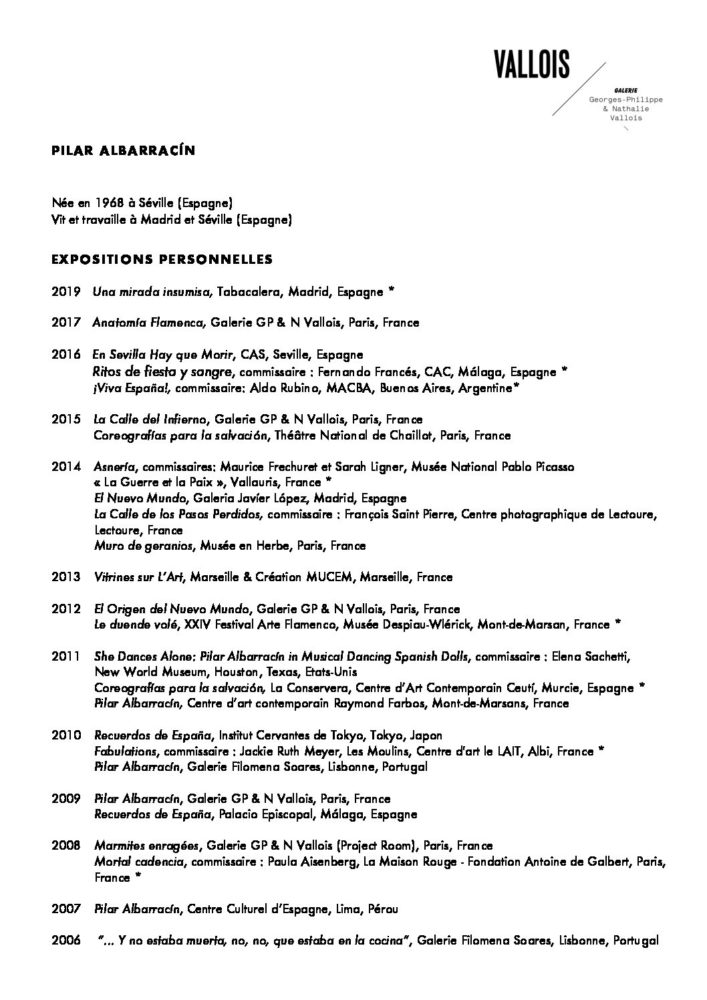 VALLOIS

GALERIE
Georges-Philippe & Nathalie Vallois

PILAR ALBARRACÍN

Née en 1968 à Séville (Espagne)
Vit et travaille à Madrid et Séville (Espagne)

EXPOSITIONS PERSONNELLES

2019 Una mirada insumisa, Tabacalera, Madrid, Espagne *

2017 Anatomía Flamenca, Galerie GP & N Vallois, Paris, France

2016 En Sevilla Hay que Morir, CAS, Seville, Espagne
Ritos de fiesta y sangre, commissaire : Fernando Francés, CAC, Málaga, Espagne *
¡Viva España!, commissaire: Aldo Rubino, MACBA, Buenos Aires, Argentine*

2015 La Calle del Infierno, Galerie GP & N Vallois, Paris, France
Coreografías para la salvación, Théâtre National de Chaillot, Paris, France

2014 Asnería, commissaires: Maurice Frechuret et Sarah Ligner, Musée National Pablo Picasso « La Guerre et la Paix », Vallauris, France *
El Nuevo Mundo, Galeria Javier López, Madrid, Espagne
La Calle de los Pasos Perdidos, commissaire : François Saint Pierre, Centre photographique de Lectoure, Lectoure, France
Muro de geranios, Musée en Herbe, Paris, France

2013 Vitrines sur L'Art, Marseille & Création MUCEM, Marseille, France

2012 El Origen del Nuevo Mundo, Galerie GP & N Vallois, Paris, France
Le duende volé, XXIV Festival Arte Flamenco, Musée Despiau-Wlérick, Mont-de-Marsan, France *

2011 She Dances Alone: Pilar Albarracín in Musical Dancing Spanish Dolls, commissaire : Elena Sachetti, New World Museum, Houston, Texas, Etats-Unis
Coreografías para la salvación, La Conservera, Centre d'Art Contemporain Ceutí, Murcie, Espagne *
Pilar Albarracín, Centre d'art contemporain Raymond Farbos, Mont-de-Marsans, France

2010 Recuerdos de España, Institut Cervantes de Tokyo, Tokyo, Japon
Fabulations, commissaire : Jackie Ruth Meyer, Les Moulins, Centre d'art le LAIT, Albi, France *
Pilar Albarracín, Galerie Filomena Soares, Lisbonne, Portugal

2009 Pilar Albarracín, Galerie GP & N Vallois, Paris, France
Recuerdos de España, Palacio Episcopal, Málaga, Espagne

2008 Marmites enragées, Galerie GP & N Vallois (Project Room), Paris, France
Mortal cadencia, commissaire : Paula Aisenberg, La Maison Rouge - Fondation Antoine de Galbert, Paris, France *

2007 Pilar Albarracín, Centre Culturel d'Espagne, Lima, Pérou

2006 "... Y no estaba muerta, no, no, que estaba en la cocina", Galerie Filomena Soares, Lisbonne, Portugal